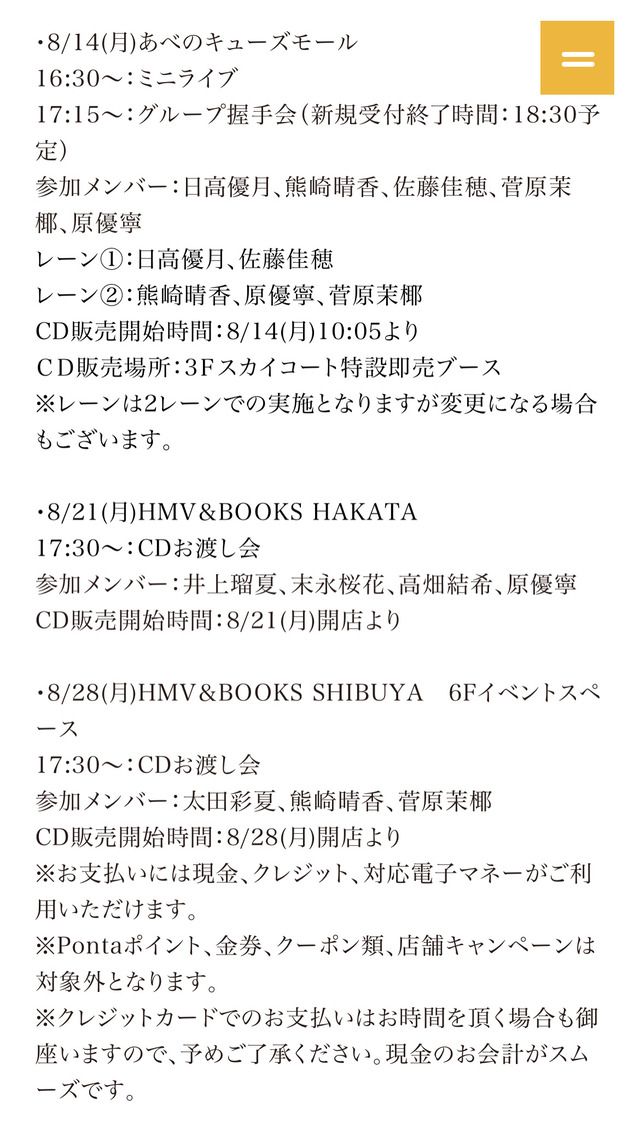 ・8/14(月)あべのキューズモール
16:30～：ミニライブ
17:15～：グループ握手会（新規受付終了時間：18:30予定）
参加メンバー：日高優月、熊崎晴香、佐藤佳穂、菅原茉椰、原優寧
レーン①：日高優月、佐藤佳穂
レーン②：熊崎晴香、原優寧、菅原茉椰
CD販売開始時間：8/14(月)10:05より
CD販売場所：3Fスカイコート特設即売ブース
※レーンは2レーンでの実施となりますが変更になる場合もございます。

・8/21(月)HMV＆BOOKS HAKATA
17:30～：CDお渡し会
参加メンバー：井上瑠夏、末永桜花、高畑結希、原優寧
CD販売開始時間：8/21(月)開店より

・8/28(月)HMV＆BOOKS SHIBUYA　6Fイベントスペース
17:30～：CDお渡し会
参加メンバー：太田彩夏、熊崎晴香、菅原茉椰
CD販売開始時間：8/28(月)開店より
※お支払いには現金、クレジット、対応電子マネーがご利用いただけます。
※Pontaポイント、金券、クーポン類、店舗キャンペーンは対象外となります。
※クレジットカードでのお支払いはお時間を頂く場合も御座いますので、予めご了承ください。現金のお会計がスムーズです。